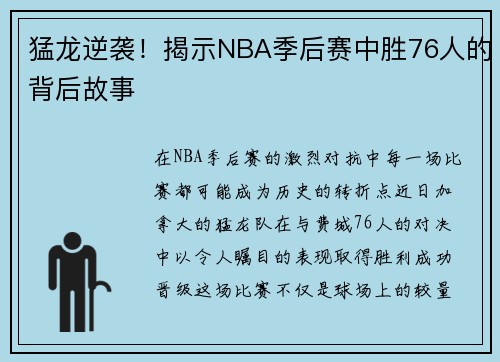 猛龙逆袭！揭示NBA季后赛中胜76人的背后故事

在NBA季后赛的激烈对抗中每一场比赛都可能成为历史的转折点近日加拿大的猛龙队在与费城76人的对决中以令人瞩目的表现取得胜利成功晋级这场比赛不仅是球场上的较量